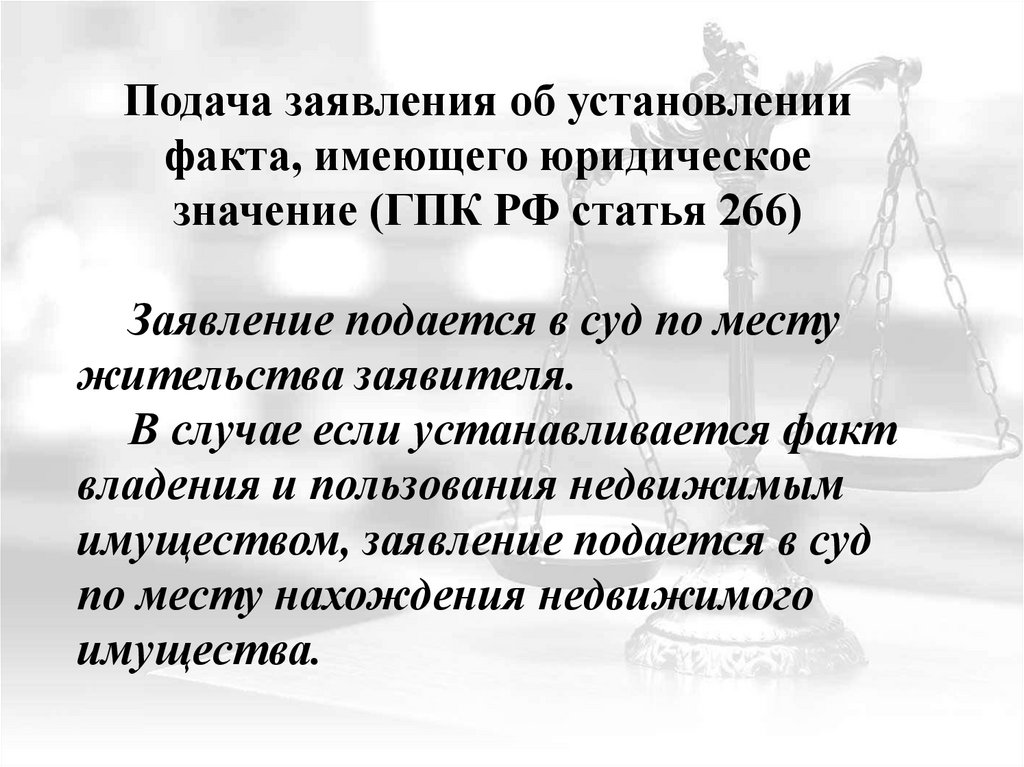 Подача заявления об установлении факта, имеющего юридическое значение (ГПК РФ статья 266)

Заявление подается в суд по месту жительства заявителя.

В случае если устанавливается факт владения и пользования недвижимым имуществом, заявление подается в суд по месту нахождения недвижимого имущества.